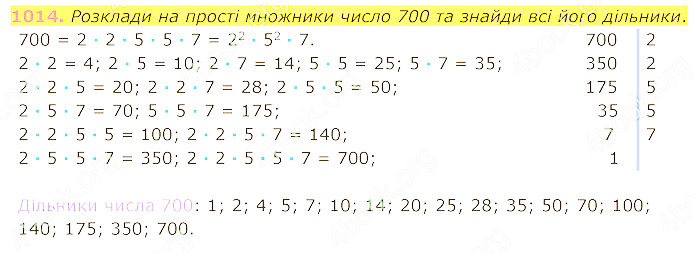 1014. Розклади на прості множники число 700 та знайди всі його дільники.

$700 = 2 \cdot 2 \cdot 5 \cdot 5 \cdot 7 = 2^2 \cdot 5^2 \cdot 7.$
$2 \cdot 2 = 4$; $2 \cdot 5 = 10$; $2 \cdot 7 = 14$; $5 \cdot 5 = 25$; $5 \cdot 7 = 35$;
$2 \cdot 2 \cdot 5 = 20$; $2 \cdot 2 \cdot 7 = 28$; $2 \cdot 5 \cdot 5 = 50$;
$2 \cdot 5 \cdot 7 = 70$; $5 \cdot 5 \cdot 7 = 175$;
$2 \cdot 2 \cdot 5 \cdot 5 = 100$; $2 \cdot 2 \cdot 5 \cdot 7 = 140$;
$2 \cdot 5 \cdot 5 \cdot 7 = 350$; $2 \cdot 2 \cdot 5 \cdot 5 \cdot 7 = 700$;

| 700 | 2 |
|---|---|
| 350 | 2 |
| 175 | 5 |
| 35 | 5 |
| 7 | 7 |
| 1 | |

Дільники числа 700: 1; 2; 4; 5; 7; 10; 14; 20; 25; 28; 35; 50; 70; 100; 140; 175; 350; 700.